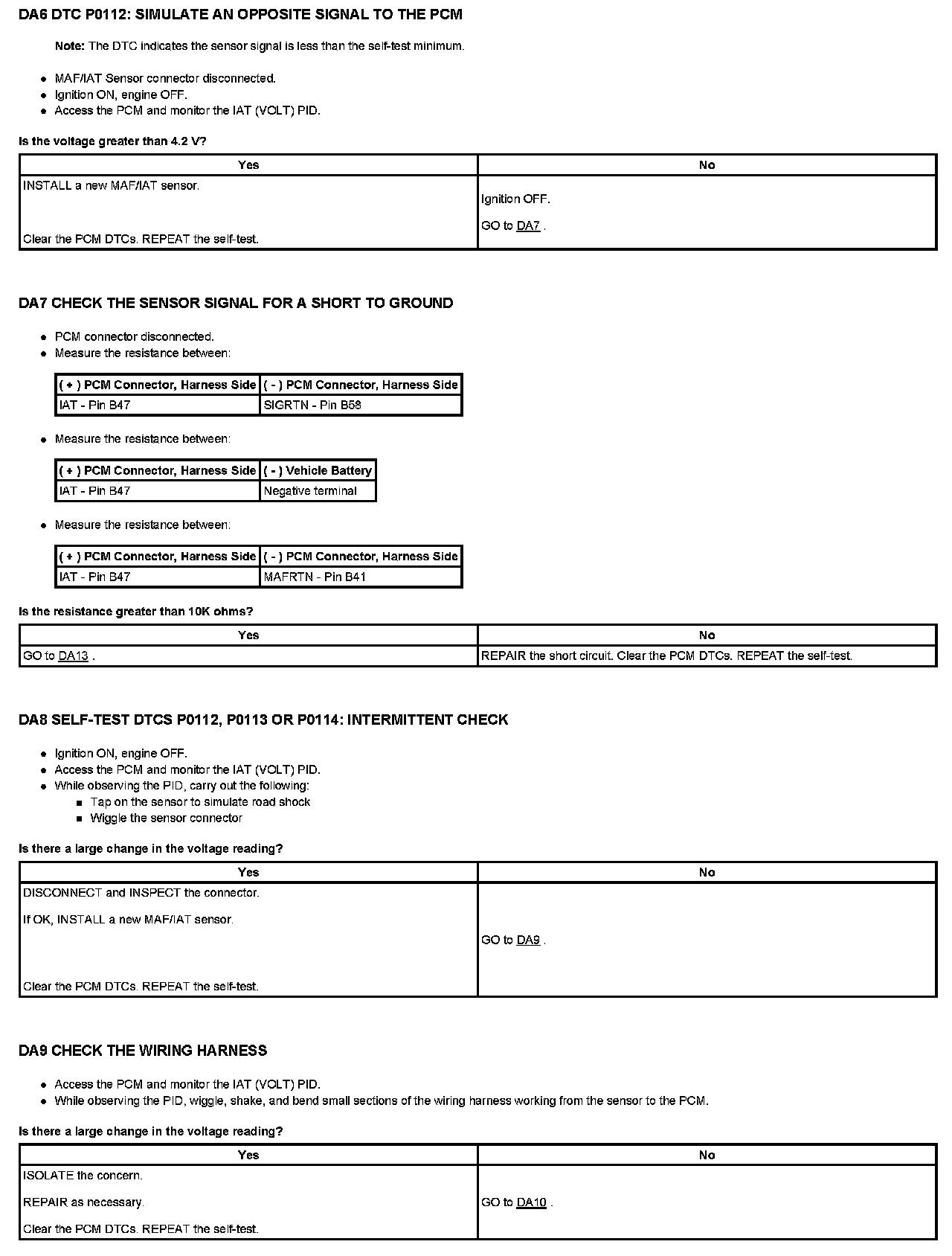 DA6 DTC P0112: SIMULATE AN OPPOSITE SIGNAL TO THE PCM

Note: The DTC indicates the sensor signal is less than the self-test minimum.

- MAF/IAT Sensor connector disconnected.
- Ignition ON, engine OFF.
- Access the PCM and monitor the IAT (VOLT) PID.

Is the voltage greater than 4.2 V?

| Yes | No |
|---|---|
| INSTALL a new MAF/IAT sensor. Clear the PCM DTCs. REPEAT the self-test. | Ignition OFF. GO to DA7 . |

DA7 CHECK THE SENSOR SIGNAL FOR A SHORT TO GROUND

- PCM connector disconnected.
- Measure the resistance between:

| ( + ) PCM Connector, Harness Side | ( - ) PCM Connector, Harness Side |
|---|---|
| IAT - Pin B47 | SIGRTN - Pin B58 |

- Measure the resistance between:

| ( + ) PCM Connector, Harness Side | ( - ) Vehicle Battery |
|---|---|
| IAT - Pin B47 | Negative terminal |

- Measure the resistance between:

| ( + ) PCM Connector, Harness Side | ( - ) PCM Connector, Harness Side |
|---|---|
| IAT - Pin B47 | MAFRTN - Pin B41 |

Is the resistance greater than 10K ohms?

| Yes | No |
|---|---|
| GO to DA13 . | REPAIR the short circuit. Clear the PCM DTCs. REPEAT the self-test. |

DA8 SELF-TEST DTCS P0112, P0113 OR P0114: INTERMITTENT CHECK

- Ignition ON, engine OFF.
- Access the PCM and monitor the IAT (VOLT) PID.
- While observing the PID, carry out the following:
  - Tap on the sensor to simulate road shock
  - Wiggle the sensor connector

Is there a large change in the voltage reading?

| Yes | No |
|---|---|
| DISCONNECT and INSPECT the connector. If OK, INSTALL a new MAF/IAT sensor. Clear the PCM DTCs. REPEAT the self-test. | GO to DA9 . |

DA9 CHECK THE WIRING HARNESS

- Access the PCM and monitor the IAT (VOLT) PID.
- While observing the PID, wiggle, shake, and bend small sections of the wiring harness working from the sensor to the PCM.

Is there a large change in the voltage reading?

| Yes | No |
|---|---|
| ISOLATE the concern. REPAIR as necessary. Clear the PCM DTCs. REPEAT the self-test. | GO to DA10 . |